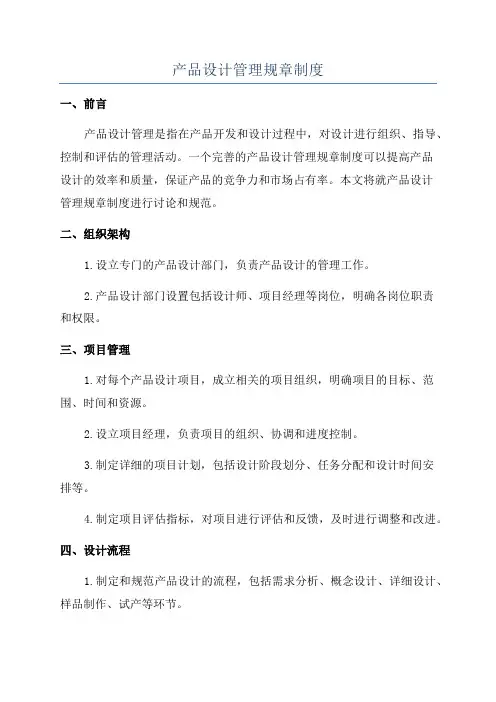 产品设计管理规章制度

一、前言

产品设计管理是指在产品开发和设计过程中，对设计进行组织、指导、控制和评估的管理活动。一个完善的产品设计管理规章制度可以提高产品设计的效率和质量，保证产品的竞争力和市场占有率。本文将就产品设计管理规章制度进行讨论和规范。

二、组织架构

1. 设立专门的产品设计部门，负责产品设计的管理工作。

2. 产品设计部门设置包括设计师、项目经理等岗位，明确各岗位职责和权限。

三、项目管理

1. 对每个产品设计项目，成立相关的项目组织，明确项目的目标、范围、时间和资源。

2. 设立项目经理，负责项目的组织、协调和进度控制。

3. 制定详细的项目计划，包括设计阶段划分、任务分配和设计时间安排等。

4. 制定项目评估指标，对项目进行评估和反馈，及时进行调整和改进。

四、设计流程

1. 制定和规范产品设计的流程，包括需求分析、概念设计、详细设计、样品制作、试产等环节。